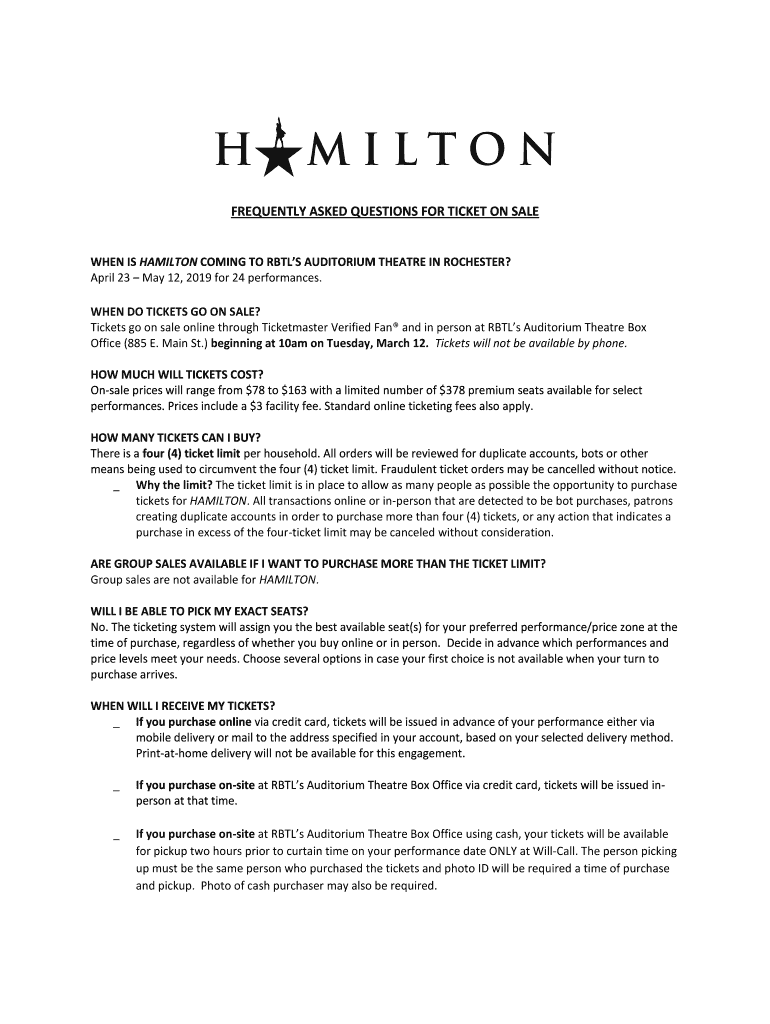 H★MILTON

FREQUENTLY ASKED QUESTIONS FOR TICKET ON SALE

WHEN IS HAMILTON COMING TO RBTL'S AUDITORIUM THEATRE IN ROCHESTER?
April 23 – May 12, 2019 for 24 performances.

WHEN DO TICKETS GO ON SALE?
Tickets go on sale online through Ticketmaster Verified Fan® and in person at RBTL's Auditorium Theatre Box Office (885 E. Main St.) beginning at 10am on Tuesday, March 12. Tickets will not be available by phone.

HOW MUCH WILL TICKETS COST?
On-sale prices will range from $78 to $163 with a limited number of $378 premium seats available for select performances. Prices include a $3 facility fee. Standard online ticketing fees also apply.

HOW MANY TICKETS CAN I BUY?
There is a four (4) ticket limit per household. All orders will be reviewed for duplicate accounts, bots or other means being used to circumvent the four (4) ticket limit. Fraudulent ticket orders may be cancelled without notice.
_ Why the limit? The ticket limit is in place to allow as many people as possible the opportunity to purchase tickets for HAMILTON. All transactions online or in-person that are detected to be bot purchases, patrons creating duplicate accounts in order to purchase more than four (4) tickets, or any action that indicates a purchase in excess of the four-ticket limit may be canceled without consideration.

ARE GROUP SALES AVAILABLE IF I WANT TO PURCHASE MORE THAN THE TICKET LIMIT?
Group sales are not available for HAMILTON.

WILL I BE ABLE TO PICK MY EXACT SEATS?
No. The ticketing system will assign you the best available seat(s) for your preferred performance/price zone at the time of purchase, regardless of whether you buy online or in person. Decide in advance which performances and price levels meet your needs. Choose several options in case your first choice is not available when your turn to purchase arrives.

WHEN WILL I RECEIVE MY TICKETS?
_ If you purchase online via credit card, tickets will be issued in advance of your performance either via mobile delivery or mail to the address specified in your account, based on your selected delivery method. Print-at-home delivery will not be available for this engagement.

_ If you purchase on-site at RBTL's Auditorium Theatre Box Office via credit card, tickets will be issued in-person at that time.

_ If you purchase on-site at RBTL's Auditorium Theatre Box Office using cash, your tickets will be available for pickup two hours prior to curtain time on your performance date ONLY at Will-Call. The person picking up must be the same person who purchased the tickets and photo ID will be required a time of purchase and pickup. Photo of cash purchaser may also be required.